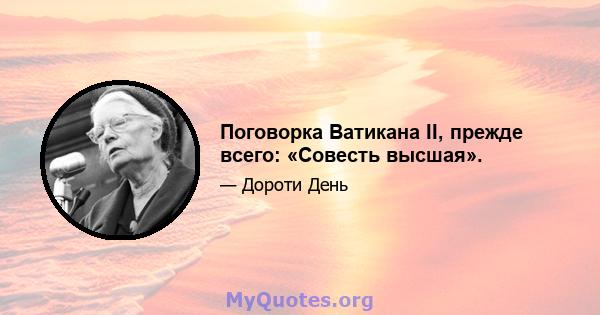 Поговорка Ватикана II, прежде всего: «Совесть высшая».

— Дороти День

MyQuotes.org